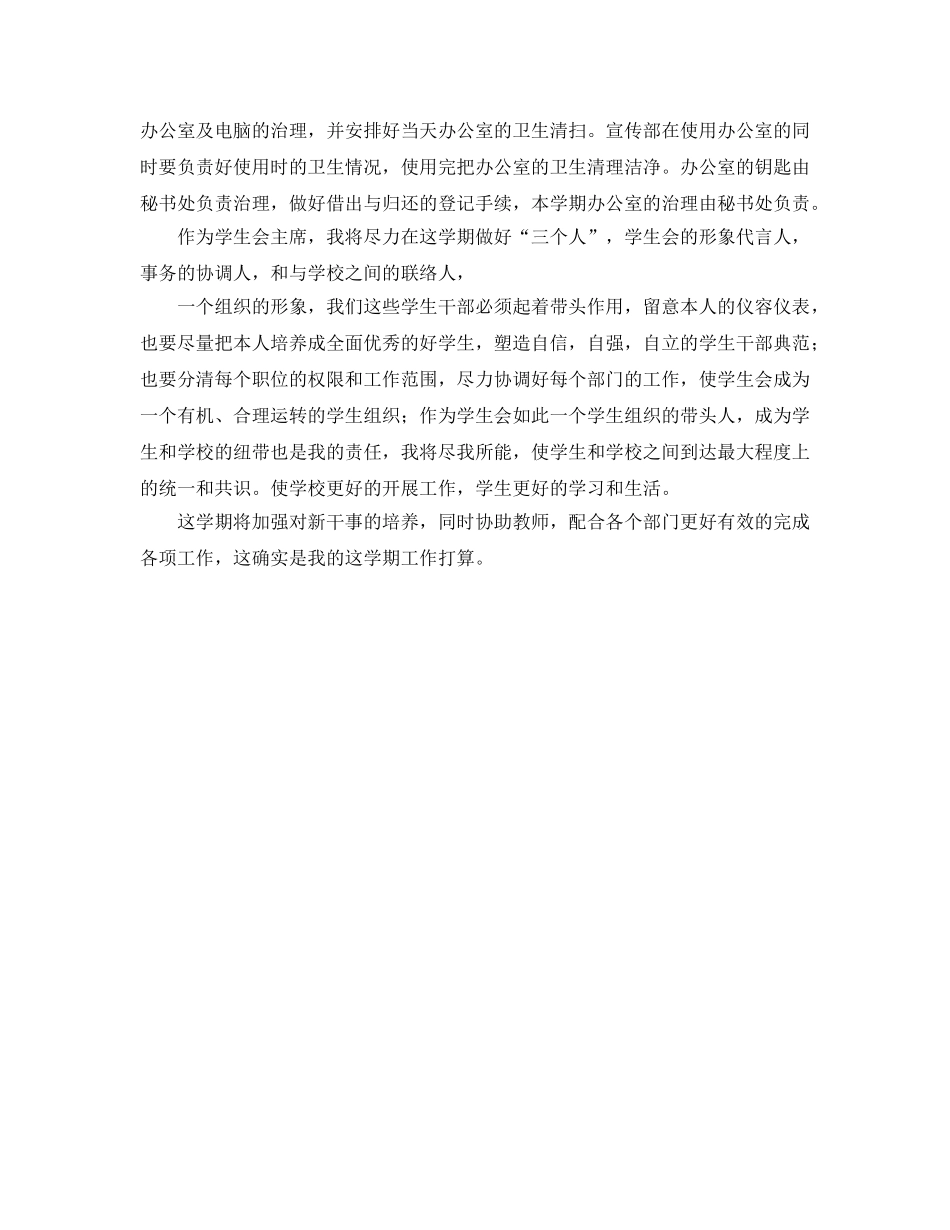 办公室及电脑的治理，并安排好当天办公室的卫生清扫。宣传部在使用办公室的同时要负责好使用时的卫生情况，使用完把办公室的卫生清理洁净。办公室的钥匙由秘书处负责治理，做好借出与归还的登记手续，本学期办公室的治理由秘书处负责。

作为学生会主席，我将尽力在这学期做好“三个人”，学生会的形象代言人，事务的协调人，和与学校之间的联络人，

一个组织的形象，我们这些学生干部必须起着带头作用，留意本人的仪容仪表，也要尽量把本人培养成全面优秀的好学生，塑造自信，自强，自立的学生干部典范；也要分清每个职位的权限和工作范围，尽力协调好每个部门的工作，使学生会成为一个有机、合理运转的学生组织；作为学生会如此一个学生组织的带头人，成为学生和学校的纽带也是我的责任，我将尽我所能，使学生和学校之间到达最大程度上的统一和共识。使学校更好的开展工作，学生更好的学习和生活。

这学期将加强对新干事的培养，同时协助教师，配合各个部门更好有效的完成各项工作，这确实是我的这学期工作打算。